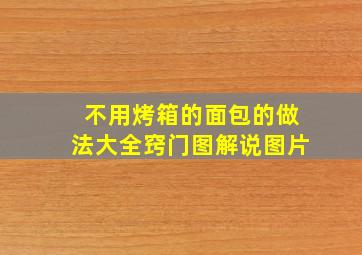 不用烤箱的面包的做法大全窍门图解说图片